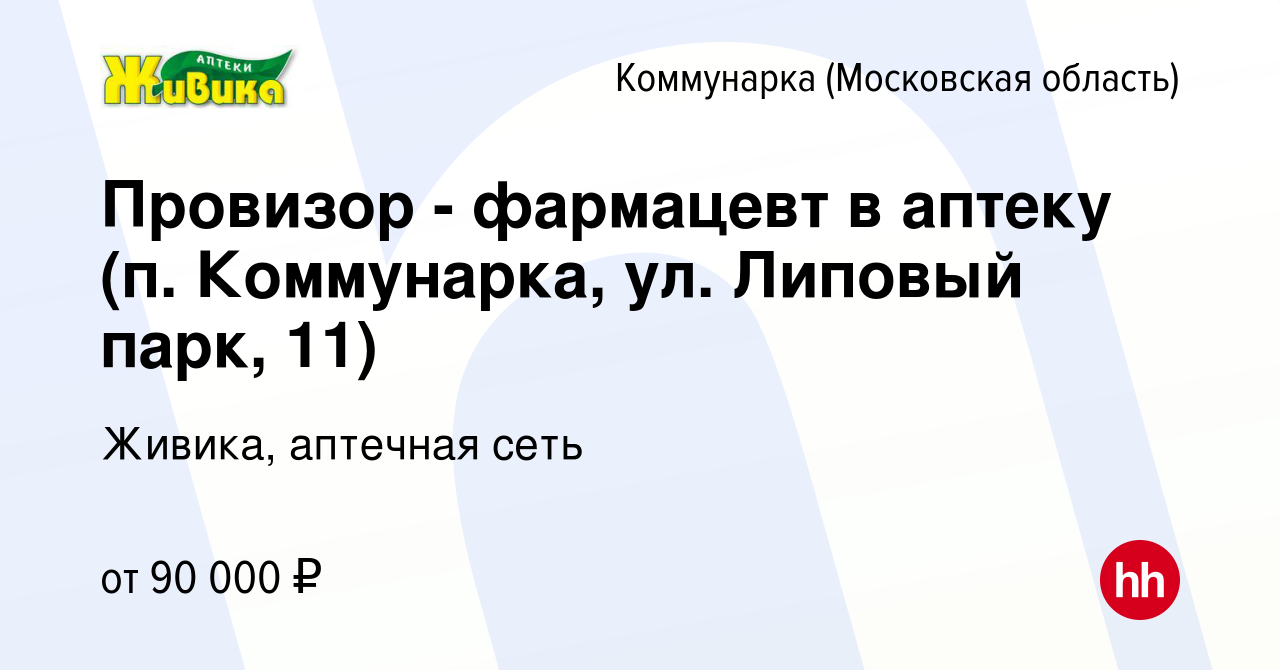 АПТЕКИ
Живика

Коммунарка (Московская область)

Провизор - фармацевт в аптеку (п. Коммунарка, ул. Липовый парк, 11)

Живика, аптечная сеть

от 90 000 ₽

hh